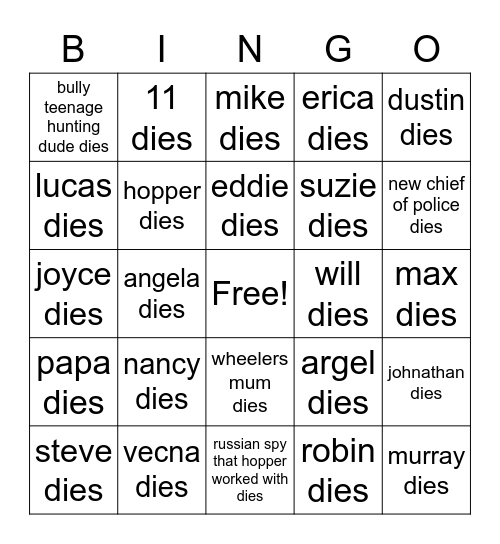 | B | I | N | G | O |
|---|---|---|---|---|
| bully teenage hunting dude dies | 11 dies | mike dies | erica dies | dustin dies |
| lucas dies | hopper dies | eddie dies | suzie dies | new chief of police dies |
| joyce dies | angela dies | Free! | will dies | max dies |
| papa dies | nancy dies | wheelers mum dies | argel dies | johnathan dies |
| steve dies | vecna dies | russian spy that hopper worked with dies | robin dies | murray dies |